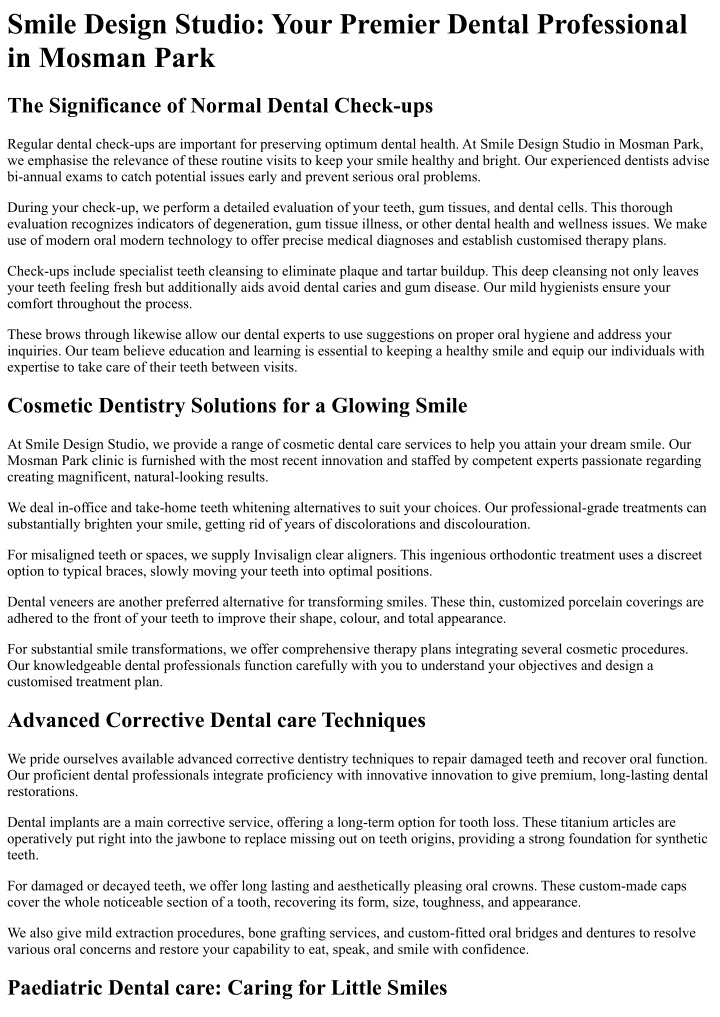 Smile Design Studio: Your Premier Dental Professional in Mosman Park

The Significance of Normal Dental Check-ups

Regular dental check-ups are important for preserving optimum dental health. At Smile Design Studio in Mosman Park, we emphasise the relevance of these routine visits to keep your smile healthy and bright. Our experienced dentists advise bi-annual exams to catch potential issues early and prevent serious oral problems.

During your check-up, we perform a detailed evaluation of your teeth, gum tissues, and dental cells. This thorough evaluation recognizes indicators of degeneration, gum tissue illness, or other dental health and wellness issues. We make use of modern oral modern technology to offer precise medical diagnoses and establish customised therapy plans.

Check-ups include specialist teeth cleansing to eliminate plaque and tartar buildup. This deep cleansing not only leaves your teeth feeling fresh but additionally aids avoid dental caries and gum disease. Our mild hygienists ensure your comfort throughout the process.

These brows through likewise allow our dental experts to use suggestions on proper oral hygiene and address your inquiries. Our team believe education and learning is essential to keeping a healthy smile and equip our individuals with expertise to take care of their teeth between visits.

Cosmetic Dentistry Solutions for a Glowing Smile

At Smile Design Studio, we provide a range of cosmetic dental care services to help you attain your dream smile. Our Mosman Park clinic is furnished with the most recent innovation and staffed by competent experts passionate regarding creating magnificent, natural-looking results.

We deal in-office and take-home teeth whitening alternatives to suit your choices. Our professional-grade treatments can substantially brighten your smile, getting rid of years of discolorations and discolouration.

For misaligned teeth or spaces, we supply Invisalign clear aligners. This ingenious orthodontic treatment uses a discreet option to typical braces, slowly moving your teeth into optimal positions.

Dental veneers are another preferred alternative for transforming smiles. These thin, customized porcelain coverings are adhered to the front of your teeth to improve their shape, colour, and total appearance.

For substantial smile transformations, we offer comprehensive therapy plans integrating several cosmetic procedures. Our knowledgeable dental professionals function carefully with you to understand your objectives and design a customised treatment plan.

Advanced Corrective Dental care Techniques

We pride ourselves available advanced corrective dentistry techniques to repair damaged teeth and recover oral function. Our proficient dental professionals integrate proficiency with innovative innovation to give premium, long-lasting dental restorations.

Dental implants are a main corrective service, offering a long-term option for tooth loss. These titanium articles are operatively put right into the jawbone to replace missing out on teeth origins, providing a strong foundation for synthetic teeth.

For damaged or decayed teeth, we offer long lasting and aesthetically pleasing oral crowns. These custom-made caps cover the whole noticeable section of a tooth, recovering its form, size, toughness, and appearance.

We also give mild extraction procedures, bone grafting services, and custom-fitted oral bridges and dentures to resolve various oral concerns and restore your capability to eat, speak, and smile with confidence.

Paediatric Dental care: Caring for Little Smiles